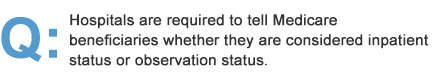 Q:

Hospitals are required to tell Medicare beneficiaries whether they are considered inpatient status or observation status.